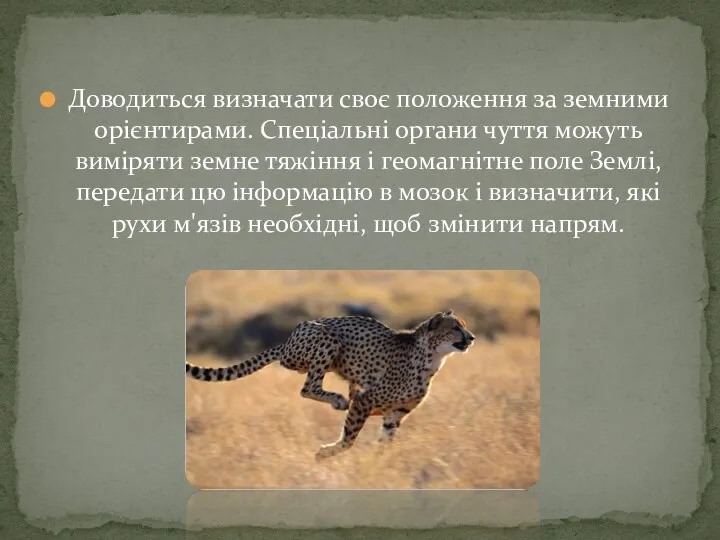 Доводиться визначати своє положення за земними орієнтирами. Спеціальні органи чуття можуть виміряти земне тяжіння і геомагнітне поле Землі, передати цю інформацію в мозок і визначити, які рухи м'язів необхідні, щоб змінити напрям.